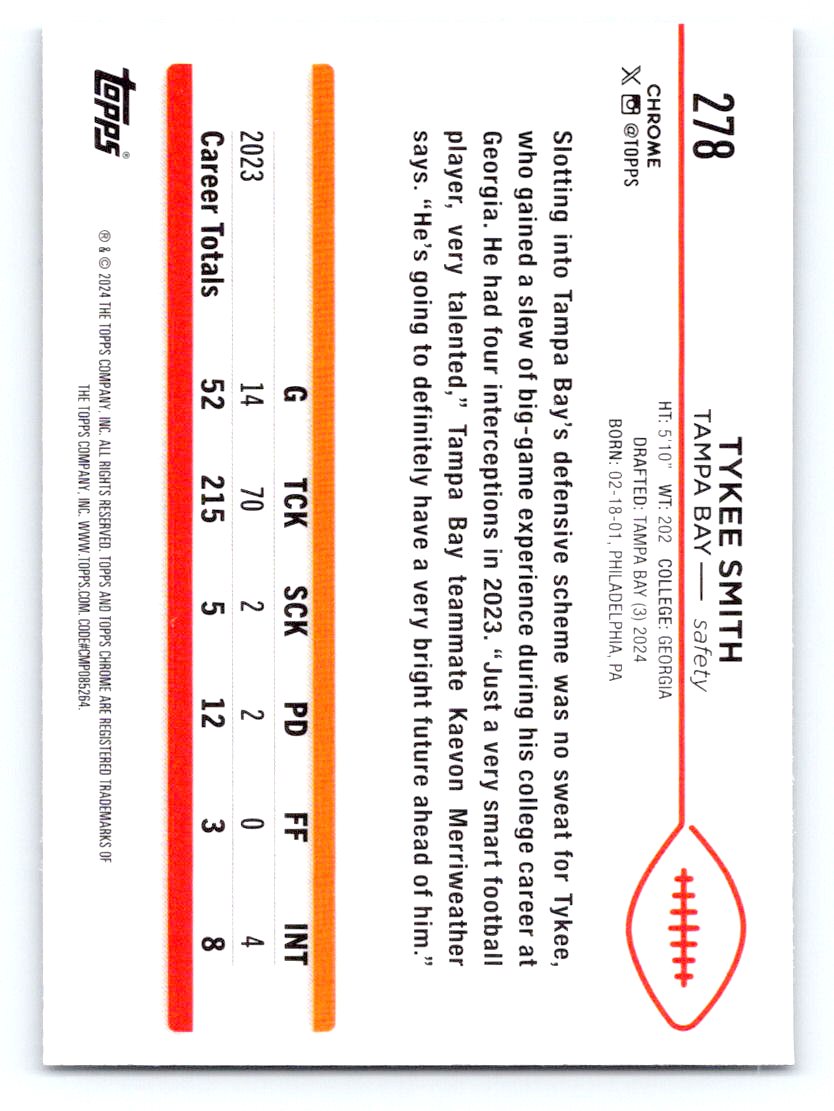 278

CHROME
@TOPPS

TYKEE SMITH
TAMPA BAY — safety

HT: 5'10" WT: 202 COLLEGE: GEORGIA
DRAFTED: TAMPA BAY (3) 2024
BORN: 02-18-01, PHILADELPHIA, PA

Slotting into Tampa Bay's defensive scheme was no sweat for Tykee, who gained a slew of big-game experience during his college career at Georgia. He had four interceptions in 2023. "Just a very smart football player, very talented," Tampa Bay teammate Kaevon Merriweather says. "He's going to definitely have a very bright future ahead of him."

|  | G | TCK | SCK | PD | FF | INT |
|---|---|---|---|---|---|---|
| 2023 | 14 | 70 | 2 | 2 | 0 | 4 |
| Career Totals | 52 | 215 | 5 | 12 | 3 | 8 |

topps

® & © 2024 THE TOPPS COMPANY, INC. ALL RIGHTS RESERVED. TOPPS AND TOPPS CHROME ARE REGISTERED TRADEMARKS OF THE TOPPS COMPANY, INC. WWW.TOPPS.COM. CODE#CMP085264.